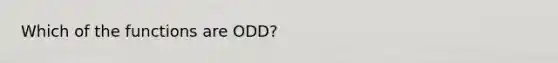 Which of the functions are ODD?